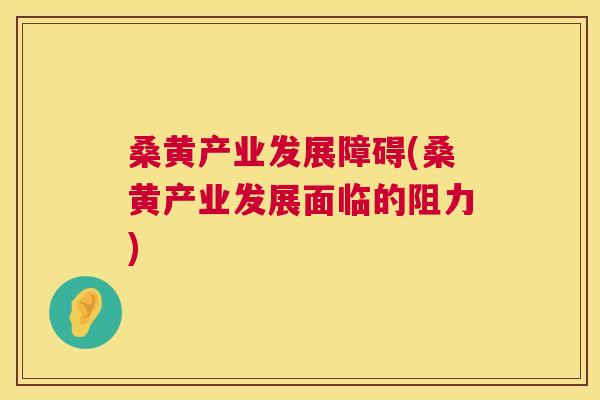 桑黄产业发展障碍(桑黄产业发展面临的阻力)